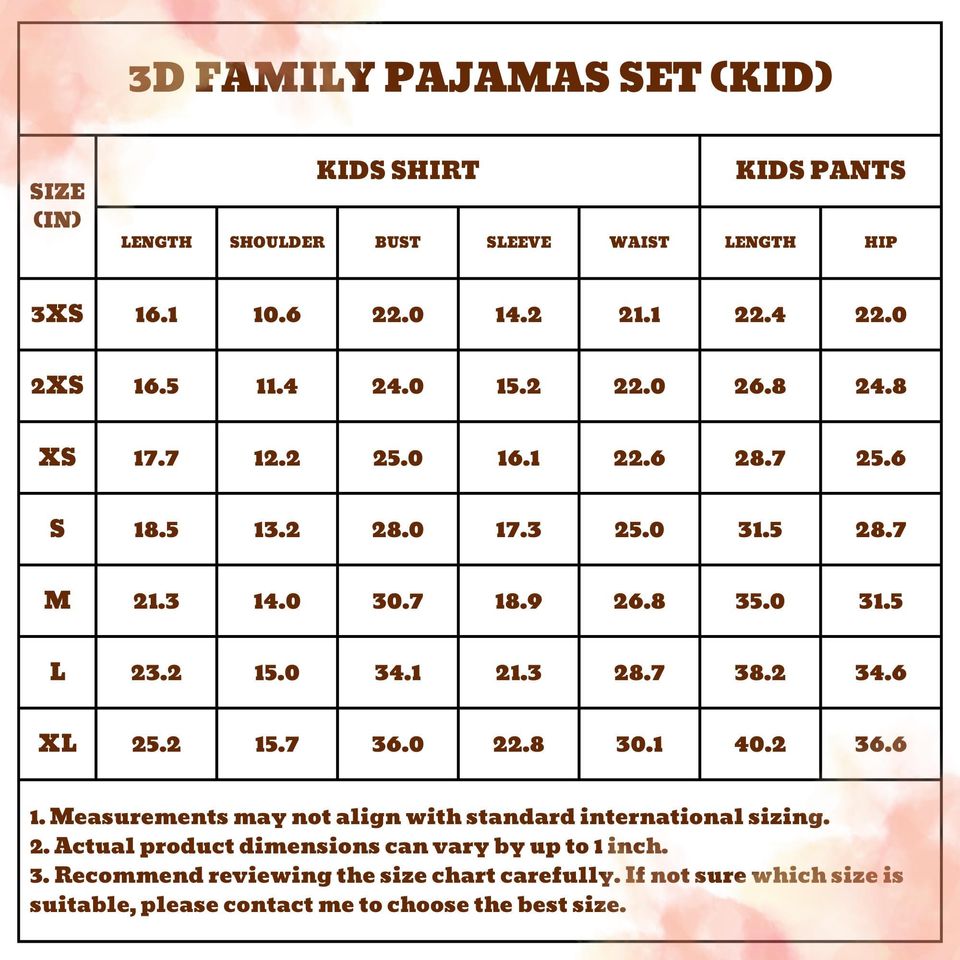 3D FAMILY PAJAMAS SET (KID)

| SIZE (IN) | KIDS SHIRT | | | | | KIDS PANTS | |
|---|---|---|---|---|---|---|---|
| | LENGTH | SHOULDER | BUST | SLEEVE | WAIST | LENGTH | HIP |
| 3XS | 16.1 | 10.6 | 22.0 | 14.2 | 21.1 | 22.4 | 22.0 |
| 2XS | 16.5 | 11.4 | 24.0 | 15.2 | 22.0 | 26.8 | 24.8 |
| XS | 17.7 | 12.2 | 25.0 | 16.1 | 22.6 | 28.7 | 25.6 |
| S | 18.5 | 13.2 | 28.0 | 17.3 | 25.0 | 31.5 | 28.7 |
| M | 21.3 | 14.0 | 30.7 | 18.9 | 26.8 | 35.0 | 31.5 |
| L | 23.2 | 15.0 | 34.1 | 21.3 | 28.7 | 38.2 | 34.6 |
| XL | 25.2 | 15.7 | 36.0 | 22.8 | 30.1 | 40.2 | 36.6 |

1. Measurements may not align with standard international sizing.
2. Actual product dimensions can vary by up to 1 inch.
3. Recommend reviewing the size chart carefully. If not sure which size is suitable, please contact me to choose the best size.